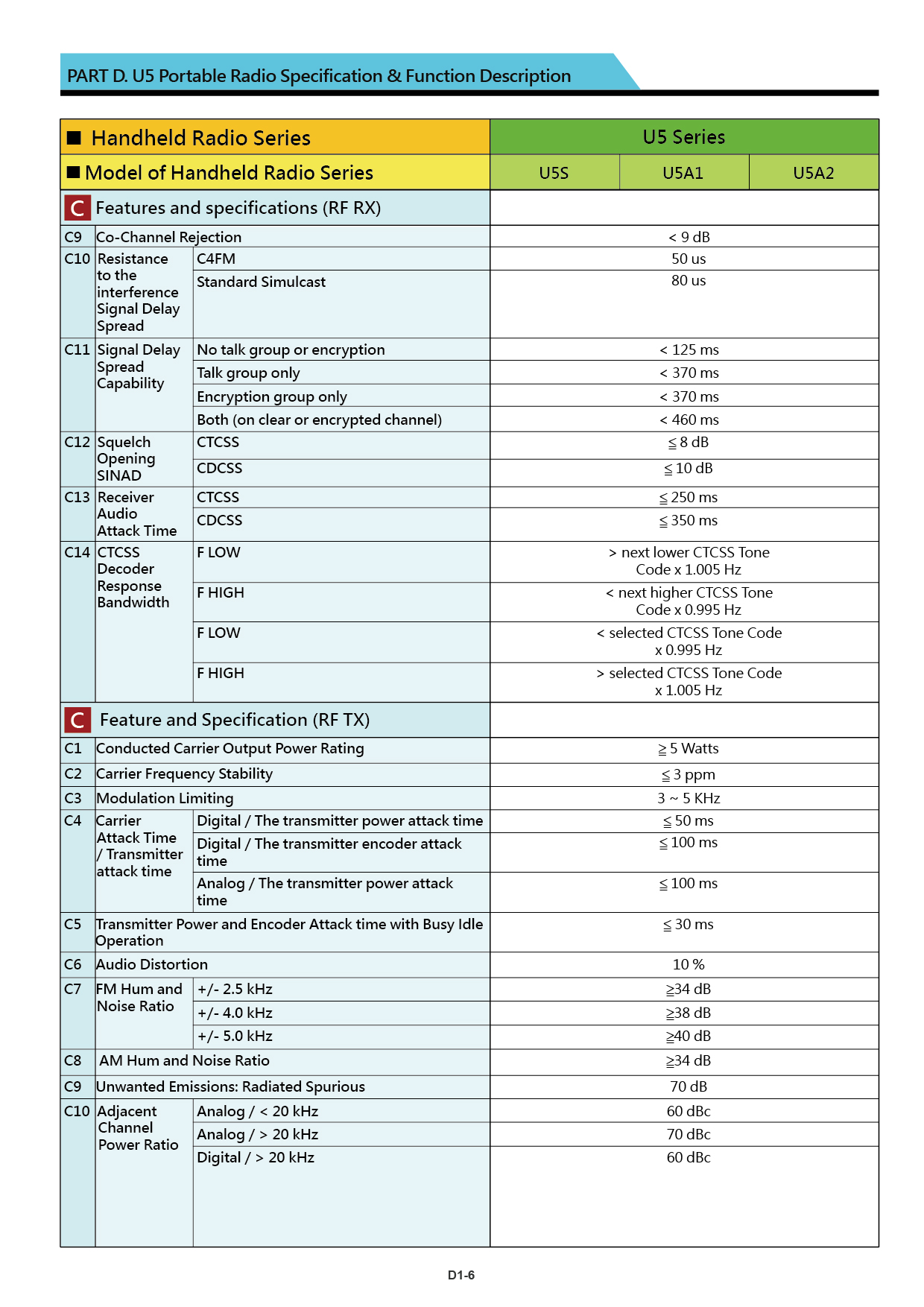 PART D. U5 Portable Radio Specification & Function Description

| ■ Handheld Radio Series | | | U5 Series | | |
|---|---|---|---|---|---|
| ■ Model of Handheld Radio Series | | | U5S | U5A1 | U5A2 |
| C Features and specifications (RF RX) | | | | | |
| C9 | Co-Channel Rejection | | < 9 dB | | |
| C10 | Resistance to the interference Signal Delay Spread | C4FM | 50 us | | |
| | | Standard Simulcast | 80 us | | |
| C11 | Signal Delay Spread Capability | No talk group or encryption | < 125 ms | | |
| | | Talk group only | < 370 ms | | |
| | | Encryption group only | < 370 ms | | |
| | | Both (on clear or encrypted channel) | < 460 ms | | |
| C12 | Squelch Opening SINAD | CTCSS | ≦ 8 dB | | |
| | | CDCSS | ≦ 10 dB | | |
| C13 | Receiver Audio Attack Time | CTCSS | ≦ 250 ms | | |
| | | CDCSS | ≦ 350 ms | | |
| C14 | CTCSS Decoder Response Bandwidth | F LOW | > next lower CTCSS Tone Code x 1.005 Hz | | |
| | | F HIGH | < next higher CTCSS Tone Code x 0.995 Hz | | |
| | | F LOW | < selected CTCSS Tone Code x 0.995 Hz | | |
| | | F HIGH | > selected CTCSS Tone Code x 1.005 Hz | | |
| C Feature and Specification (RF TX) | | | | | |
| C1 | Conducted Carrier Output Power Rating | | ≧ 5 Watts | | |
| C2 | Carrier Frequency Stability | | ≦ 3 ppm | | |
| C3 | Modulation Limiting | | 3 ~ 5 KHz | | |
| C4 | Carrier Attack Time / Transmitter attack time | Digital / The transmitter power attack time | ≦ 50 ms | | |
| | | Digital / The transmitter encoder attack time | ≦ 100 ms | | |
| | | Analog / The transmitter power attack time | ≦ 100 ms | | |
| C5 | Transmitter Power and Encoder Attack time with Busy Idle Operation | | ≦ 30 ms | | |
| C6 | Audio Distortion | | 10 % | | |
| C7 | FM Hum and Noise Ratio | +/- 2.5 kHz | ≧34 dB | | |
| | | +/- 4.0 kHz | ≧38 dB | | |
| | | +/- 5.0 kHz | ≧40 dB | | |
| C8 | AM Hum and Noise Ratio | | ≧34 dB | | |
| C9 | Unwanted Emissions: Radiated Spurious | | 70 dB | | |
| C10 | Adjacent Channel Power Ratio | Analog / < 20 kHz | 60 dBc | | |
| | | Analog / > 20 kHz | 70 dBc | | |
| | | Digital / > 20 kHz | 60 dBc | | |

D1-6